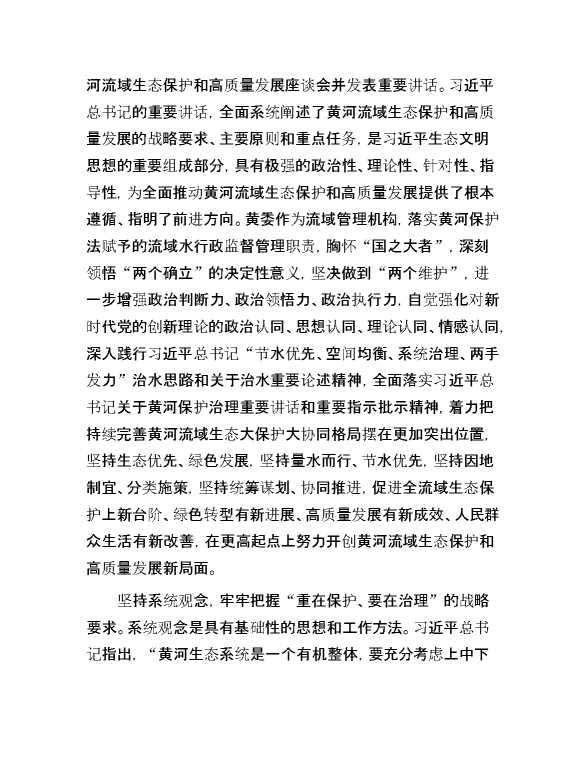 河流域生态保护和高质量发展座谈会并发表重要讲话。习近平总书记的重要讲话，全面系统阐述了黄河流域生态保护和高质量发展的战略要求、主要原则和重点任务，是习近平生态文明思想的重要组成部分，具有极强的政治性、理论性、针对性、指导性，为全面推动黄河流域生态保护和高质量发展提供了根本遵循、指明了前进方向。黄委作为流域管理机构，落实黄河保护法赋予的流域水行政监督管理职责，胸怀“国之大者”，深刻领悟“两个确立”的决定性意义，坚决做到“两个维护”，进一步增强政治判断力、政治领悟力、政治执行力，自觉强化对新时代党的创新理论的政治认同、思想认同、理论认同、情感认同，深入践行习近平总书记“节水优先、空间均衡、系统治理、两手发力”治水思路和关于治水重要论述精神，全面落实习近平总书记关于黄河保护治理重要讲话和重要指示批示精神，着力把持续完善黄河流域生态大保护大协同格局摆在更加突出位置，坚持生态优先、绿色发展，坚持量水而行、节水优先，坚持因地制宜、分类施策，坚持统筹谋划、协同推进，促进全流域生态保护上新台阶、绿色转型有新进展、高质量发展有新成效、人民群众生活有新改善，在更高起点上努力开创黄河流域生态保护和高质量发展新局面。

坚持系统观念，牢牢把握“重在保护、要在治理”的战略要求。系统观念是具有基础性的思想和工作方法。习近平总书记指出，“黄河生态系统是一个有机整体，要充分考虑上中下